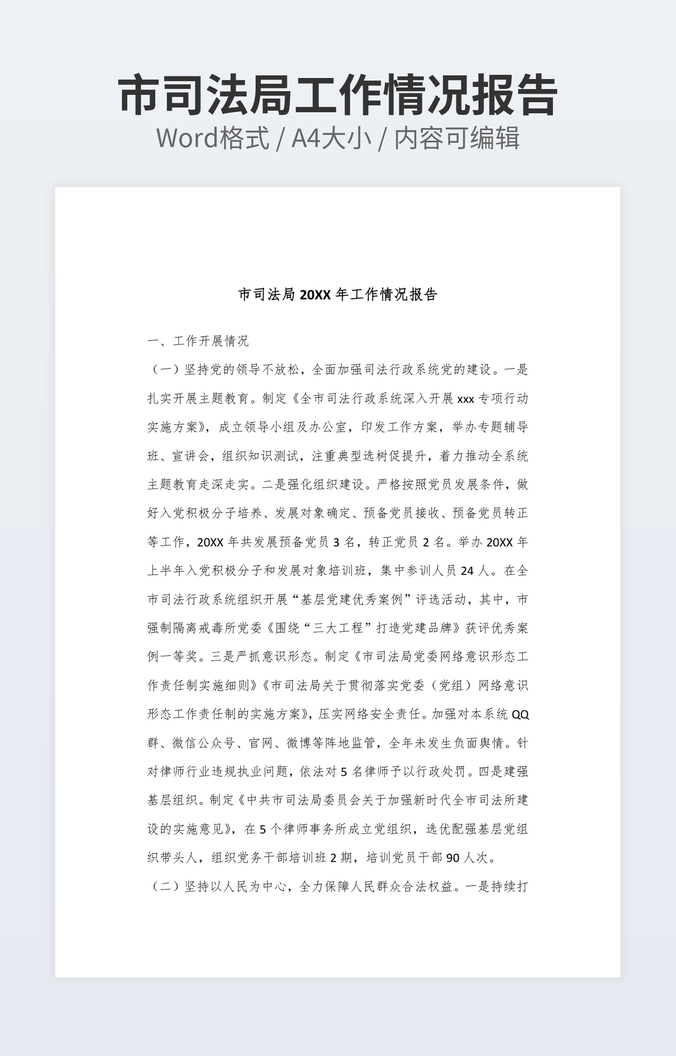 市司法局工作情况报告

Word格式 / A4大小 / 内容可编辑

市司法局 20XX 年工作情况报告

一、工作开展情况

（一）坚持党的领导不放松，全面加强司法行政系统党的建设。一是扎实开展主题教育。制定《全市司法行政系统深入开展 xxx 专项行动实施方案》，成立领导小组及办公室，印发工作方案，举办专题辅导班、宣讲会，组织知识测试，注重典型选树促提升，着力推动全系统主题教育走深走实。二是强化组织建设。严格按照党员发展条件，做好入党积极分子培养、发展对象确定、预备党员接收、预备党员转正等工作，20XX 年共发展预备党员 3 名，转正党员 2 名。举办 20XX 年上半年入党积极分子和发展对象培训班，集中参训人员 24 人。在全市司法行政系统组织开展“基层党建优秀案例”评选活动，其中，市强制隔离戒毒所党委《围绕“三大工程”打造党建品牌》获评优秀案例一等奖。三是严抓意识形态。制定《市司法局党委网络意识形态工作责任制实施细则》《市司法局关于贯彻落实党委（党组）网络意识形态工作责任制的实施方案》，压实网络安全责任。加强对本系统 QQ 群、微信公众号、官网、微博等阵地监管，全年未发生负面舆情。针对律师行业违规执业问题，依法对 5 名律师予以行政处罚。四是建强基层组织。制定《中共市司法局委员会关于加强新时代全市司法所建设的实施意见》，在 5 个律师事务所成立党组织，选优配强基层党组织带头人，组织党务干部培训班 2 期，培训党员干部 90 人次。

（二）坚持以人民为中心，全力保障人民群众合法权益。一是持续打